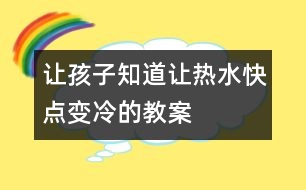 让孩子知道让热水快点变冷的教案